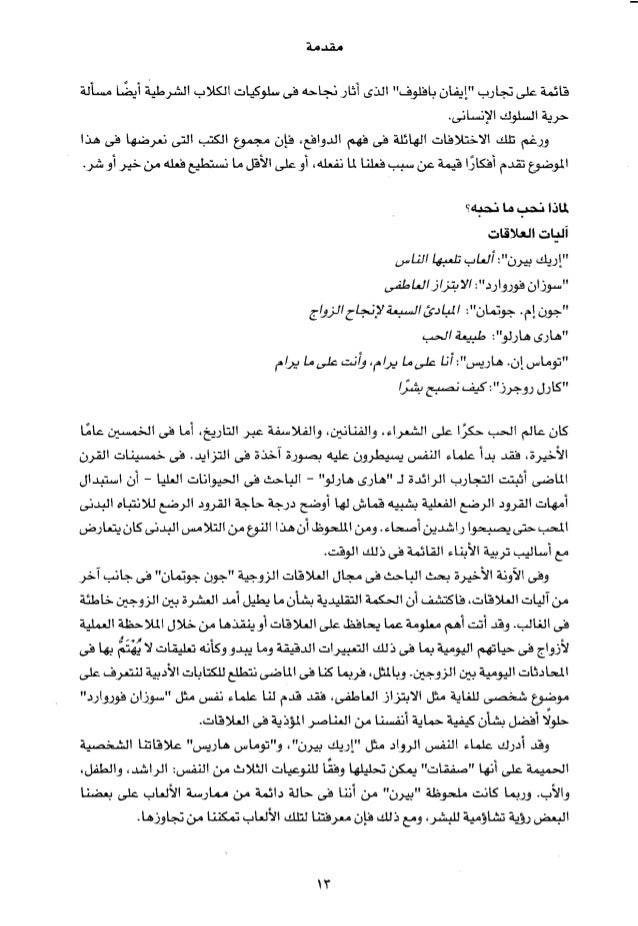 مقدمة

قائمة على تجارب "إيفان بافلوف" الذى أثار نجاحه فى سلوكيات الكلاب الشرطية أيضًا مسألة حرية السلوك الإنسانى.

ورغم تلك الاختلافات الهائلة فى فهم الدوافع، فإن مجموع الكتب التى نعرضها فى هذا الموضوع تقدم أفكارًا قيمة عن سبب فعلنا لما نفعله، أو على الأقل ما نستطيع فعله من خير أو شر.

لماذا نحب ما نحبه؟

آليات العلاقات

"إريك بيرن": ألعاب تلعبها الناس

"سوزان فوروارد": الابتزاز العاطفى

"جون إم. جوتمان": المبادئ السبعة لإنجاح الزواج

"هارى هارلو": طبيعة الحب

"توماس إن. هاريس": أنا على ما يرام، وأنت على ما يرام

"كارل روجرز": كيف نصبح بشرًا

كان عالم الحب حكرًا على الشعراء، والفنانين، والفلاسفة عبر التاريخ، أما فى الخمسين عامًا الأخيرة، فقد بدأ علماء النفس يسيطرون عليه بصورة آخذة فى التزايد. فى خمسينات القرن الماضى أثبتت التجارب الرائدة لـ "هارى هارلو" - الباحث فى الحيوانات العليا - أن استبدال أمهات القرود الرضع الفعلية بشبيه قماش لها أوضح درجة حاجة القرود الرضع للانتباه البدنى المحب حتى يصبحوا راشدين أصحاء. ومن الملحوظ أن هذا النوع من التلامس البدنى كان يتعارض مع أساليب تربية الأبناء القائمة فى ذلك الوقت.

وفى الآونة الأخيرة بحث الباحث فى مجال العلاقات الزوجية "جون جوتمان" فى جانب آخر من آليات العلاقات، فاكتشف أن الحكمة التقليدية بشأن ما يطيل أمد العشرة بين الزوجين خاطئة فى الغالب. وقد أتت أهم معلومة عما يحافظ على العلاقات أو ينقذها من خلال الملاحظة العملية لأزواج فى حياتهم اليومية بما فى ذلك التعبيرات الدقيقة وما يبدو وكأنه تعليقات لا يُهْتَمُّ بها فى المحادثات اليومية بين الزوجين. وبالمثل، فربما كنا فى الماضى نتطلع للكتابات الأدبية لنتعرف على موضوع شخصى للغاية مثل الابتزاز العاطفى، فقد قدم لنا علماء نفس مثل "سوزان فوروارد" حلولًا أفضل بشأن كيفية حماية أنفسنا من العناصر المؤذية فى العلاقات.

وقد أدرك علماء النفس الرواد مثل "إريك بيرن"، و"توماس هاريس" علاقاتنا الشخصية الحميمة على أنها "صفقات" يمكن تحليلها وفقًا للنوعيات الثلاث من النفس: الراشد، والطفل، والأب. وربما كانت ملحوظة "بيرن" من أننا فى حالة دائمة من ممارسة الألعاب على بعضنا البعض رؤية تشاؤمية للبشر، ومع ذلك فإن معرفتنا لتلك الألعاب تمكننا من تجاوزها.

١٣